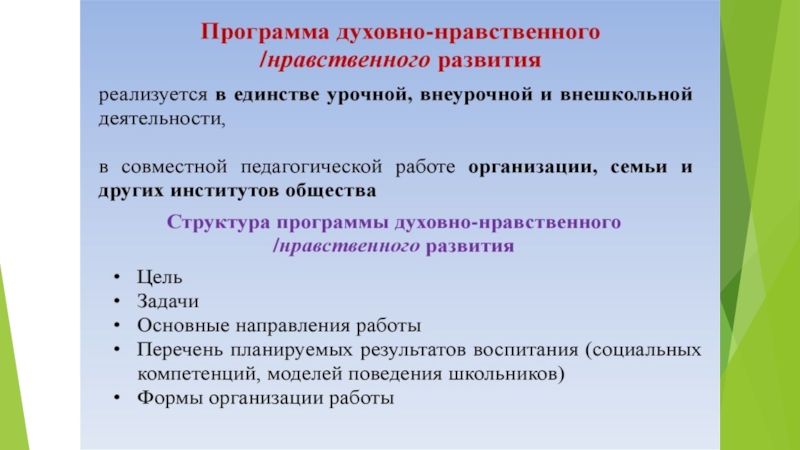 Программа духовно-нравственного /нравственного развития

реализуется в единстве урочной, внеурочной и внешкольной деятельности,

в совместной педагогической работе организации, семьи и других институтов общества

Структура программы духовно-нравственного /нравственного развития

• Цель
• Задачи
• Основные направления работы
• Перечень планируемых результатов воспитания (социальных компетенций, моделей поведения школьников)
• Формы организации работы